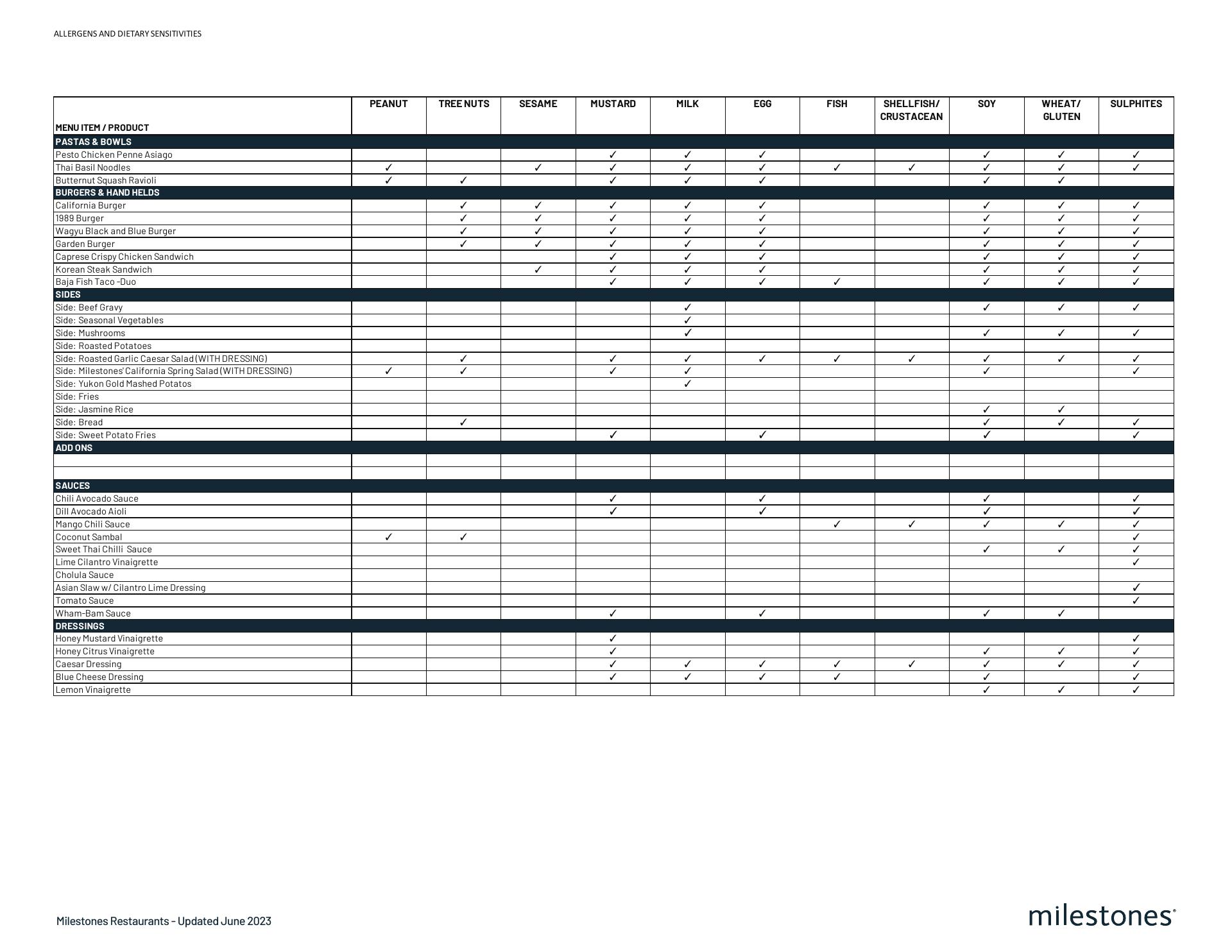 ALLERGENS AND DIETARY SENSITIVITIES

| MENU ITEM / PRODUCT | PEANUT | TREE NUTS | SESAME | MUSTARD | MILK | EGG | FISH | SHELLFISH/ CRUSTACEAN | SOY | WHEAT/ GLUTEN | SULPHITES |
|---|---|---|---|---|---|---|---|---|---|---|---|
| PASTAS & BOWLS | | | | | | | | | | | |
| Pesto Chicken Penne Asiago | | | | ✓ | ✓ | ✓ | | | ✓ | ✓ | ✓ |
| Thai Basil Noodles | ✓ | | ✓ | ✓ | ✓ | ✓ | ✓ | ✓ | ✓ | ✓ | ✓ |
| Butternut Squash Ravioli | ✓ | ✓ | | ✓ | ✓ | ✓ | | | ✓ | ✓ | |
| BURGERS & HAND HELDS | | | | | | | | | | | |
| California Burger | | ✓ | ✓ | ✓ | ✓ | ✓ | | | ✓ | ✓ | ✓ |
| 1989 Burger | | ✓ | ✓ | ✓ | ✓ | ✓ | | | ✓ | ✓ | ✓ |
| Wagyu Black and Blue Burger | | ✓ | ✓ | ✓ | ✓ | ✓ | | | ✓ | ✓ | ✓ |
| Garden Burger | | ✓ | ✓ | ✓ | ✓ | ✓ | | | ✓ | ✓ | ✓ |
| Caprese Crispy Chicken Sandwich | | | | ✓ | ✓ | ✓ | | | ✓ | ✓ | ✓ |
| Korean Steak Sandwich | | | ✓ | ✓ | ✓ | ✓ | | | ✓ | ✓ | ✓ |
| Baja Fish Taco -Duo | | | | ✓ | ✓ | ✓ | ✓ | | ✓ | ✓ | ✓ |
| SIDES | | | | | | | | | | | |
| Side: Beef Gravy | | | | | ✓ | | | | ✓ | ✓ | ✓ |
| Side: Seasonal Vegetables | | | | | ✓ | | | | | | |
| Side: Mushrooms | | | | | ✓ | | | | ✓ | ✓ | ✓ |
| Side: Roasted Potatoes | | | | | | | | | | | |
| Side: Roasted Garlic Caesar Salad (WITH DRESSING) | | ✓ | | ✓ | ✓ | ✓ | ✓ | ✓ | ✓ | ✓ | ✓ |
| Side: Milestones' California Spring Salad (WITH DRESSING) | ✓ | ✓ | | ✓ | ✓ | | | | ✓ | | ✓ |
| Side: Yukon Gold Mashed Potatos | | | | | ✓ | | | | | | |
| Side: Fries | | | | | | | | | | | |
| Side: Jasmine Rice | | | | | | | | | ✓ | ✓ | |
| Side: Bread | | ✓ | | | | | | | ✓ | ✓ | ✓ |
| Side: Sweet Potato Fries | | | | ✓ | | ✓ | | | ✓ | | ✓ |
| ADD ONS | | | | | | | | | | | |
| | | | | | | | | | | | |
| | | | | | | | | | | | |
| SAUCES | | | | | | | | | | | |
| Chili Avocado Sauce | | | | ✓ | | ✓ | | | ✓ | | ✓ |
| Dill Avocado Aioli | | | | ✓ | | ✓ | | | ✓ | | ✓ |
| Mango Chili Sauce | | | | | | | ✓ | ✓ | ✓ | ✓ | ✓ |
| Coconut Sambal | ✓ | ✓ | | | | | | | | | ✓ |
| Sweet Thai Chilli Sauce | | | | | | | | | ✓ | ✓ | ✓ |
| Lime Cilantro Vinaigrette | | | | | | | | | | | ✓ |
| Cholula Sauce | | | | | | | | | | | |
| Asian Slaw w/ Cilantro Lime Dressing | | | | | | | | | | | ✓ |
| Tomato Sauce | | | | | | | | | | | ✓ |
| Wham-Bam Sauce | | | | ✓ | | ✓ | | | ✓ | ✓ | |
| DRESSINGS | | | | | | | | | | | |
| Honey Mustard Vinaigrette | | | | ✓ | | | | | | | ✓ |
| Honey Citrus Vinaigrette | | | | ✓ | | | | | ✓ | ✓ | ✓ |
| Caesar Dressing | | | | ✓ | ✓ | ✓ | ✓ | ✓ | ✓ | ✓ | ✓ |
| Blue Cheese Dressing | | | | ✓ | ✓ | ✓ | ✓ | | ✓ | | ✓ |
| Lemon Vinaigrette | | | | | | | | | ✓ | ✓ | ✓ |

Milestones Restaurants - Updated June 2023

milestones